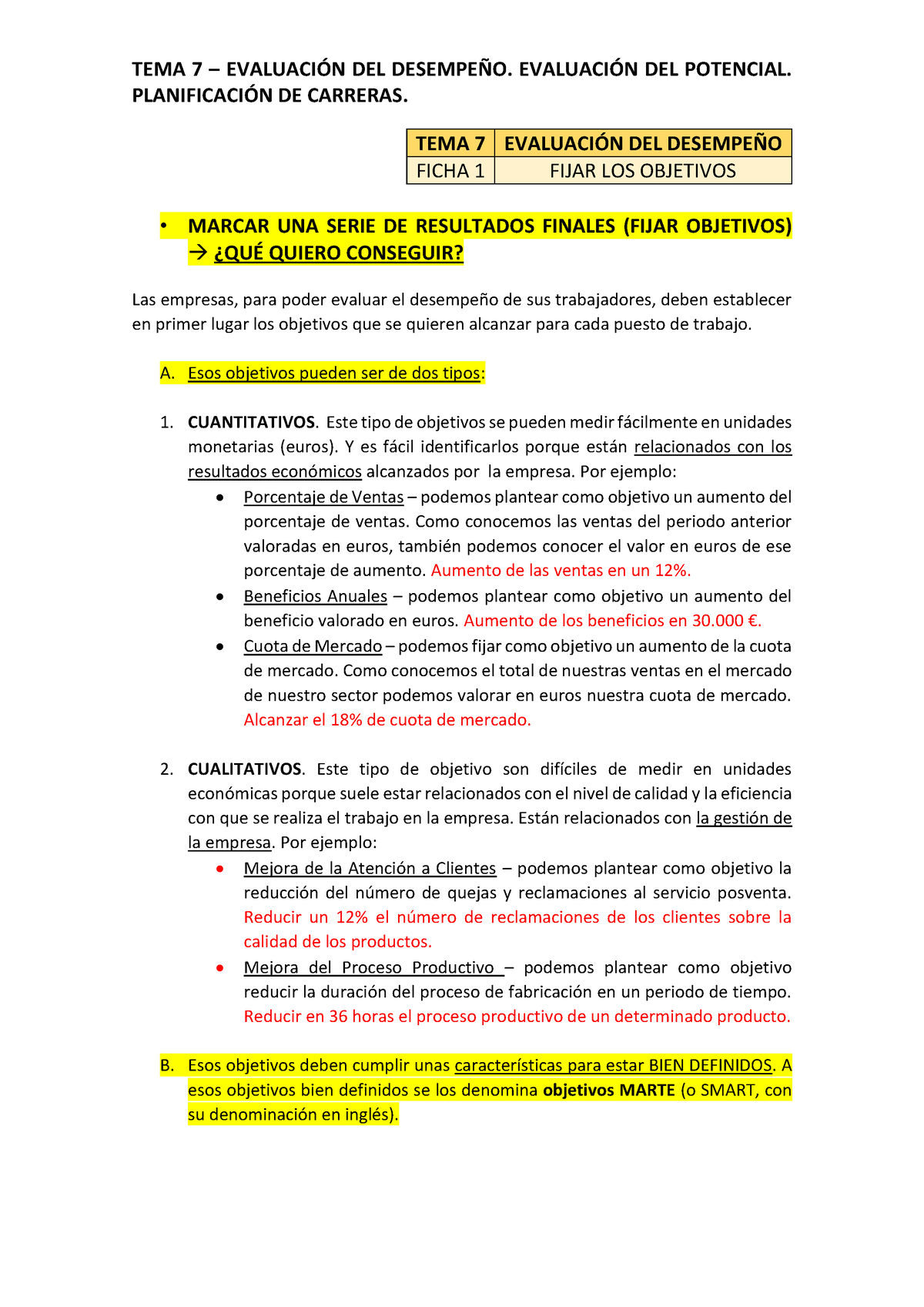 TEMA 7 – EVALUACIÓN DEL DESEMPEÑO. EVALUACIÓN DEL POTENCIAL. PLANIFICACIÓN DE CARRERAS.

| TEMA 7 | EVALUACIÓN DEL DESEMPEÑO |
|---|---|
| FICHA 1 | FIJAR LOS OBJETIVOS |

• MARCAR UNA SERIE DE RESULTADOS FINALES (FIJAR OBJETIVOS) → ¿QUÉ QUIERO CONSEGUIR?

Las empresas, para poder evaluar el desempeño de sus trabajadores, deben establecer en primer lugar los objetivos que se quieren alcanzar para cada puesto de trabajo.

A. Esos objetivos pueden ser de dos tipos:

1. CUANTITATIVOS. Este tipo de objetivos se pueden medir fácilmente en unidades monetarias (euros). Y es fácil identificarlos porque están relacionados con los resultados económicos alcanzados por la empresa. Por ejemplo:
• Porcentaje de Ventas – podemos plantear como objetivo un aumento del porcentaje de ventas. Como conocemos las ventas del periodo anterior valoradas en euros, también podemos conocer el valor en euros de ese porcentaje de aumento. Aumento de las ventas en un 12%.
• Beneficios Anuales – podemos plantear como objetivo un aumento del beneficio valorado en euros. Aumento de los beneficios en 30.000 €.
• Cuota de Mercado – podemos fijar como objetivo un aumento de la cuota de mercado. Como conocemos el total de nuestras ventas en el mercado de nuestro sector podemos valorar en euros nuestra cuota de mercado. Alcanzar el 18% de cuota de mercado.

2. CUALITATIVOS. Este tipo de objetivo son difíciles de medir en unidades económicas porque suele estar relacionados con el nivel de calidad y la eficiencia con que se realiza el trabajo en la empresa. Están relacionados con la gestión de la empresa. Por ejemplo:
• Mejora de la Atención a Clientes – podemos plantear como objetivo la reducción del número de quejas y reclamaciones al servicio posventa. Reducir un 12% el número de reclamaciones de los clientes sobre la calidad de los productos.
• Mejora del Proceso Productivo – podemos plantear como objetivo reducir la duración del proceso de fabricación en un periodo de tiempo. Reducir en 36 horas el proceso productivo de un determinado producto.

B. Esos objetivos deben cumplir unas características para estar BIEN DEFINIDOS. A esos objetivos bien definidos se los denomina objetivos MARTE (o SMART, con su denominación en inglés).